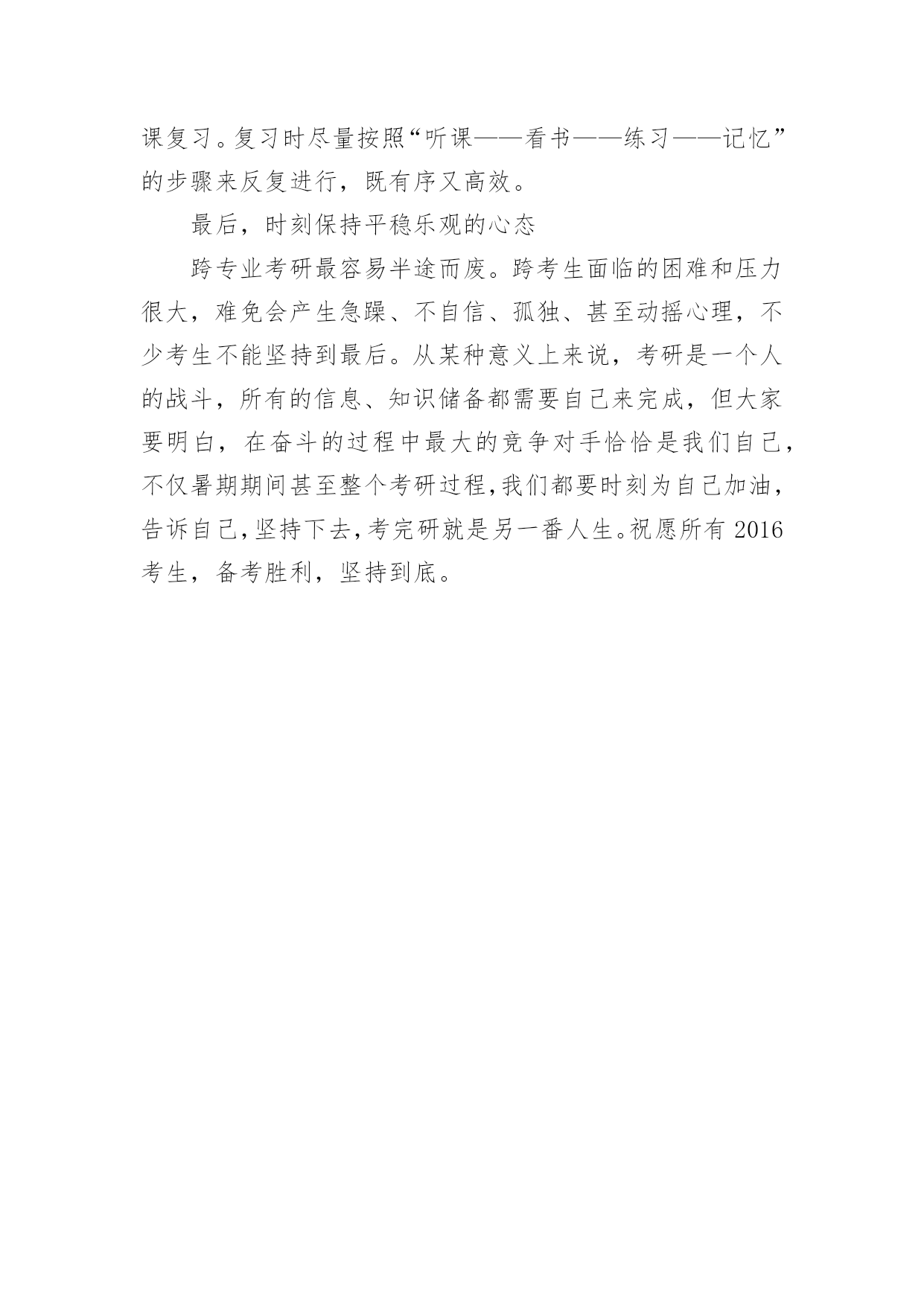 课复习。复习时尽量按照“听课——看书——练习——记忆”的步骤来反复进行，既有序又高效。

最后，时刻保持平稳乐观的心态

跨专业考研最容易半途而废。跨考生面临的困难和压力很大，难免会产生急躁、不自信、孤独、甚至动摇心理，不少考生不能坚持到最后。从某种意义上来说，考研是一个人的战斗，所有的信息、知识储备都需要自己来完成，但大家要明白，在奋斗的过程中最大的竞争对手恰恰是我们自己，不仅暑期期间甚至整个考研过程,我们都要时刻为自己加油，告诉自己,坚持下去,考完研就是另一番人生。祝愿所有 2016 考生，备考胜利，坚持到底。